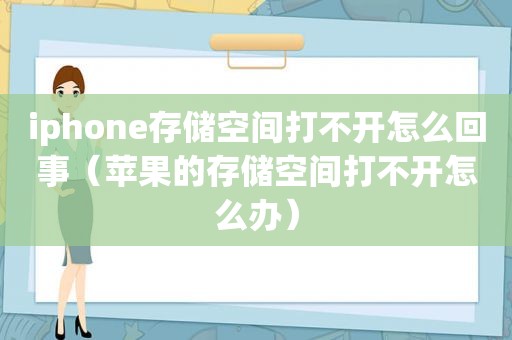 iphone存储空间打不开怎么回事（苹果的存储空间打不开怎么办）